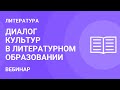 ЛИТЕРАТУРА

ДИАЛОГ КУЛЬТУР В ЛИТЕРАТУРНОМ ОБРАЗОВАНИИ

ВЕБИНАР